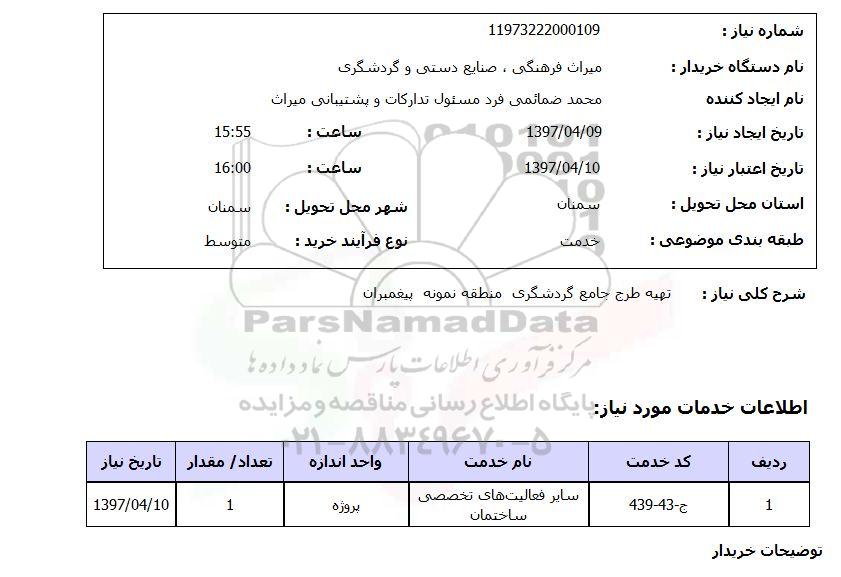 شماره نیاز : 11973222000109

نام دستگاه خریدار : میراث فرهنگی ، صنایع دستی و گردشگری

نام ایجاد کننده محمد ضمائمی فرد مسئول تدارکات و پشتیبانی میراث

تاریخ ایجاد نیاز : 1397/04/09 ساعت : 15:55

تاریخ اعتبار نیاز : 1397/04/10 ساعت : 16:00

استان محل تحویل : سمنان شهر محل تحویل : سمنان

طبقه بندی موضوعی : خدمت نوع فرآیند خرید : متوسط

شرح کلی نیاز : تهیه طرح جامع گردشگری منطقه نمونه پیغمبران

ParsNamadData
مرکز فرآوری اطلاعات پارس نماد داده ها
پایگاه اطلاع رسانی مناقصه و مزایده
۰۲۱-۸۸۳۴۹۶۷۰-۵

اطلاعات خدمات مورد نیاز:

| ردیف | کد خدمت | نام خدمت | واحد اندازه | تعداد/ مقدار | تاریخ نیاز |
|---|---|---|---|---|---|
| 1 | ج-43-439 | سایر فعالیت‌های تخصصی ساختمان | پروژه | 1 | 1397/04/10 |

توضیحات خریدار